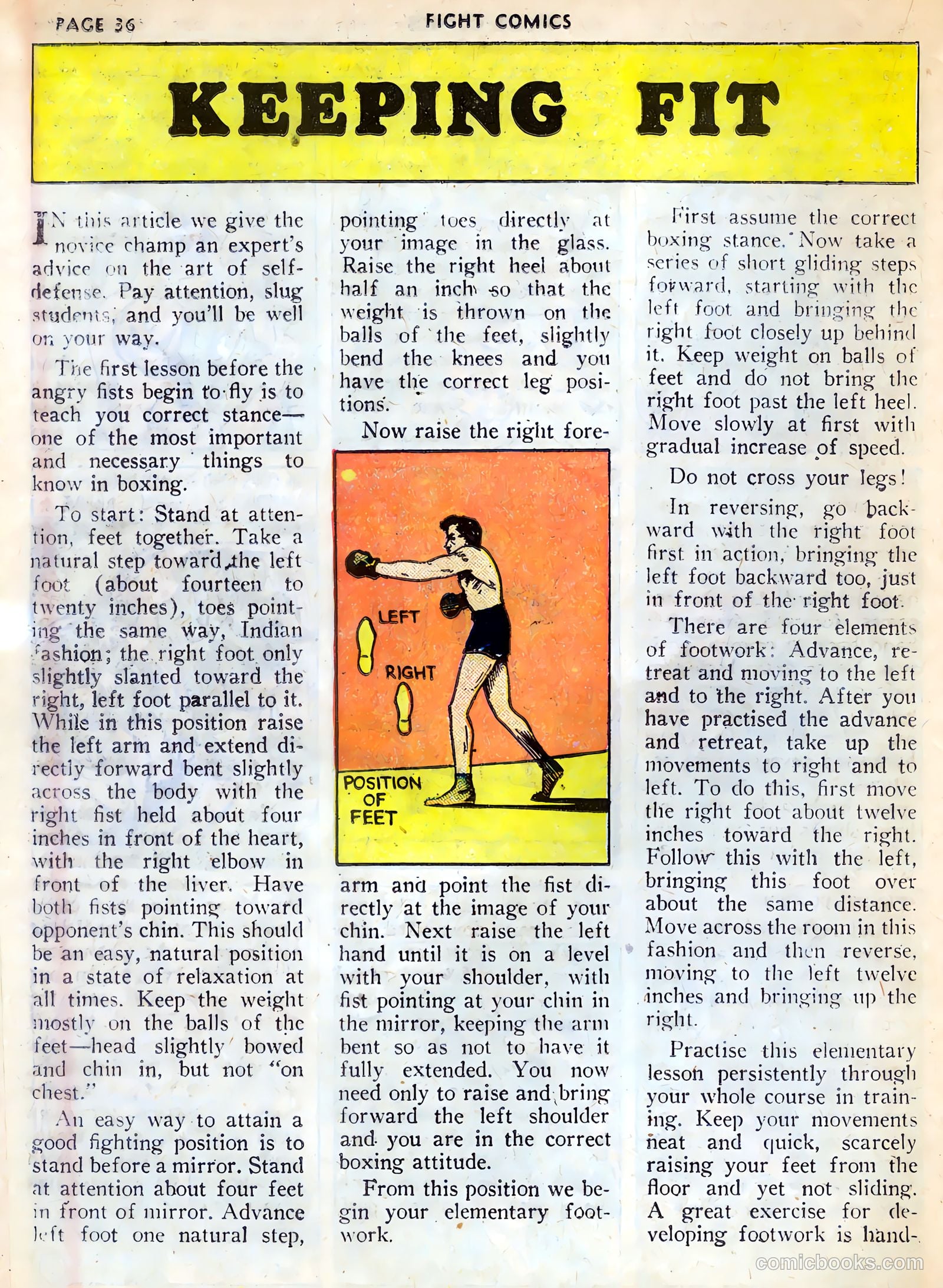 PAGE 36 FIGHT COMICS

KEEPING FIT

IN this article we give the novice champ an expert's advice on the art of self-defense. Pay attention, slug students, and you'll be well on your way.

The first lesson before the angry fists begin to fly is to teach you correct stance—one of the most important and necessary things to know in boxing.

To start: Stand at attention, feet together. Take a natural step toward the left foot (about fourteen to twenty inches), toes pointing the same way, Indian fashion; the right foot only slightly slanted toward the right, left foot parallel to it. While in this position raise the left arm and extend directly forward bent slightly across the body with the right fist held about four inches in front of the heart, with the right elbow in front of the liver. Have both fists pointing toward opponent's chin. This should be an easy, natural position in a state of relaxation at all times. Keep the weight mostly on the balls of the feet—head slightly bowed and chin in, but not "on chest."

An easy way to attain a good fighting position is to stand before a mirror. Stand at attention about four feet in front of mirror. Advance left foot one natural step, pointing toes directly at your image in the glass. Raise the right heel about half an inch so that the weight is thrown on the balls of the feet, slightly bend the knees and you have the correct leg positions.

Now raise the right fore-

LEFT
RIGHT
POSITION OF FEET

arm and point the fist directly at the image of your chin. Next raise the left hand until it is on a level with your shoulder, with fist pointing at your chin in the mirror, keeping the arm bent so as not to have it fully extended. You now need only to raise and bring forward the left shoulder and you are in the correct boxing attitude.

From this position we begin your elementary footwork.

First assume the correct boxing stance. Now take a series of short gliding steps forward, starting with the left foot and bringing the right foot closely up behind it. Keep weight on balls of feet and do not bring the right foot past the left heel. Move slowly at first with gradual increase of speed.

Do not cross your legs!

In reversing, go backward with the right foot first in action, bringing the left foot backward too, just in front of the right foot.

There are four elements of footwork: Advance, retreat and moving to the left and to the right. After you have practised the advance and retreat, take up the movements to right and to left. To do this, first move the right foot about twelve inches toward the right. Follow this with the left, bringing this foot over about the same distance. Move across the room in this fashion and then reverse, moving to the left twelve inches and bringing up the right.

Practise this elementary lesson persistently through your whole course in training. Keep your movements neat and quick, scarcely raising your feet from the floor and yet not sliding. A great exercise for developing footwork is hand-

comicbooks.com